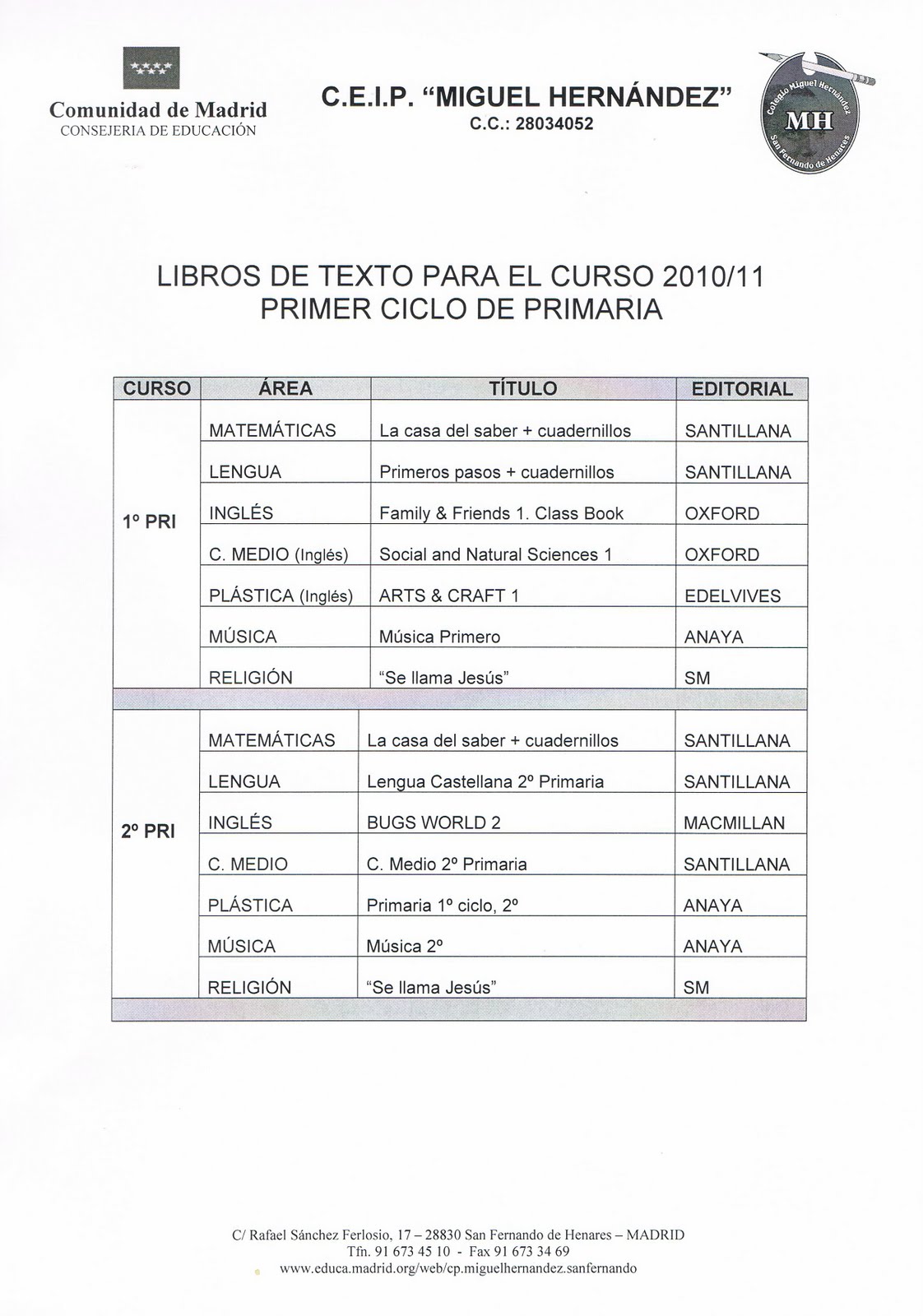 Comunidad de Madrid
CONSEJERIA DE EDUCACIÓN

C.E.I.P. "MIGUEL HERNÁNDEZ"
C.C.: 28034052

Colegio Miguel Hernández
MH
San Fernando de Henares

LIBROS DE TEXTO PARA EL CURSO 2010/11
PRIMER CICLO DE PRIMARIA

| CURSO | ÁREA | TÍTULO | EDITORIAL |
|---|---|---|---|
| 1º PRI | MATEMÁTICAS | La casa del saber + cuadernillos | SANTILLANA |
| | LENGUA | Primeros pasos + cuadernillos | SANTILLANA |
| | INGLÉS | Family & Friends 1. Class Book | OXFORD |
| | C. MEDIO (Inglés) | Social and Natural Sciences 1 | OXFORD |
| | PLÁSTICA (Inglés) | ARTS & CRAFT 1 | EDELVIVES |
| | MÚSICA | Música Primero | ANAYA |
| | RELIGIÓN | "Se llama Jesús" | SM |
| 2º PRI | MATEMÁTICAS | La casa del saber + cuadernillos | SANTILLANA |
| | LENGUA | Lengua Castellana 2º Primaria | SANTILLANA |
| | INGLÉS | BUGS WORLD 2 | MACMILLAN |
| | C. MEDIO | C. Medio 2º Primaria | SANTILLANA |
| | PLÁSTICA | Primaria 1º ciclo, 2º | ANAYA |
| | MÚSICA | Música 2º | ANAYA |
| | RELIGIÓN | "Se llama Jesús" | SM |

C/ Rafael Sánchez Ferlosio, 17 – 28830 San Fernando de Henares – MADRID
Tfn. 91 673 45 10 - Fax 91 673 34 69
www.educa.madrid.org/web/cp.miguelhernandez.sanfernando